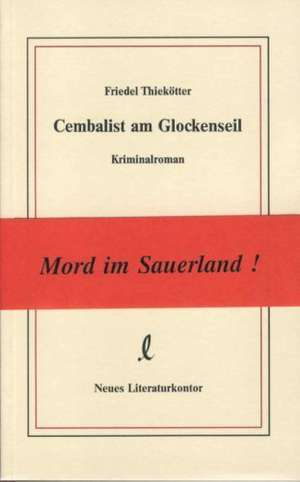 Friedel Thiekötter

Cembalist am Glockenseil

Kriminalroman

Mord im Sauerland !

l

Neues Literaturkontor